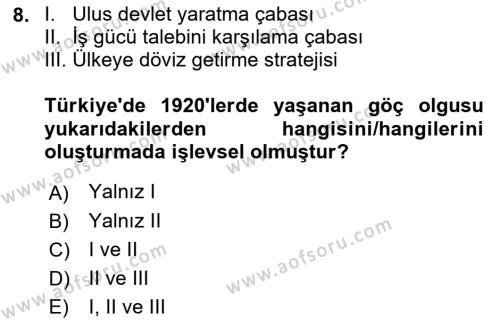 8. I. Ulus devlet yaratma çabası
II. İş gücü talebini karşılama çabası
III. Ülkeye döviz getirme stratejisi

Türkiye'de 1920'lerde yaşanan göç olgusu yukarıdakilerden hangisini/hangilerini oluşturmada işlevsel olmuştur?

A) Yalnız I
B) Yalnız II
C) I ve II
D) II ve III
E) I, II ve III

www.aofsoru.com